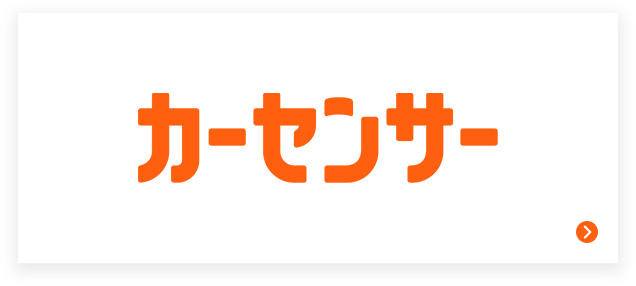 カーセンサー